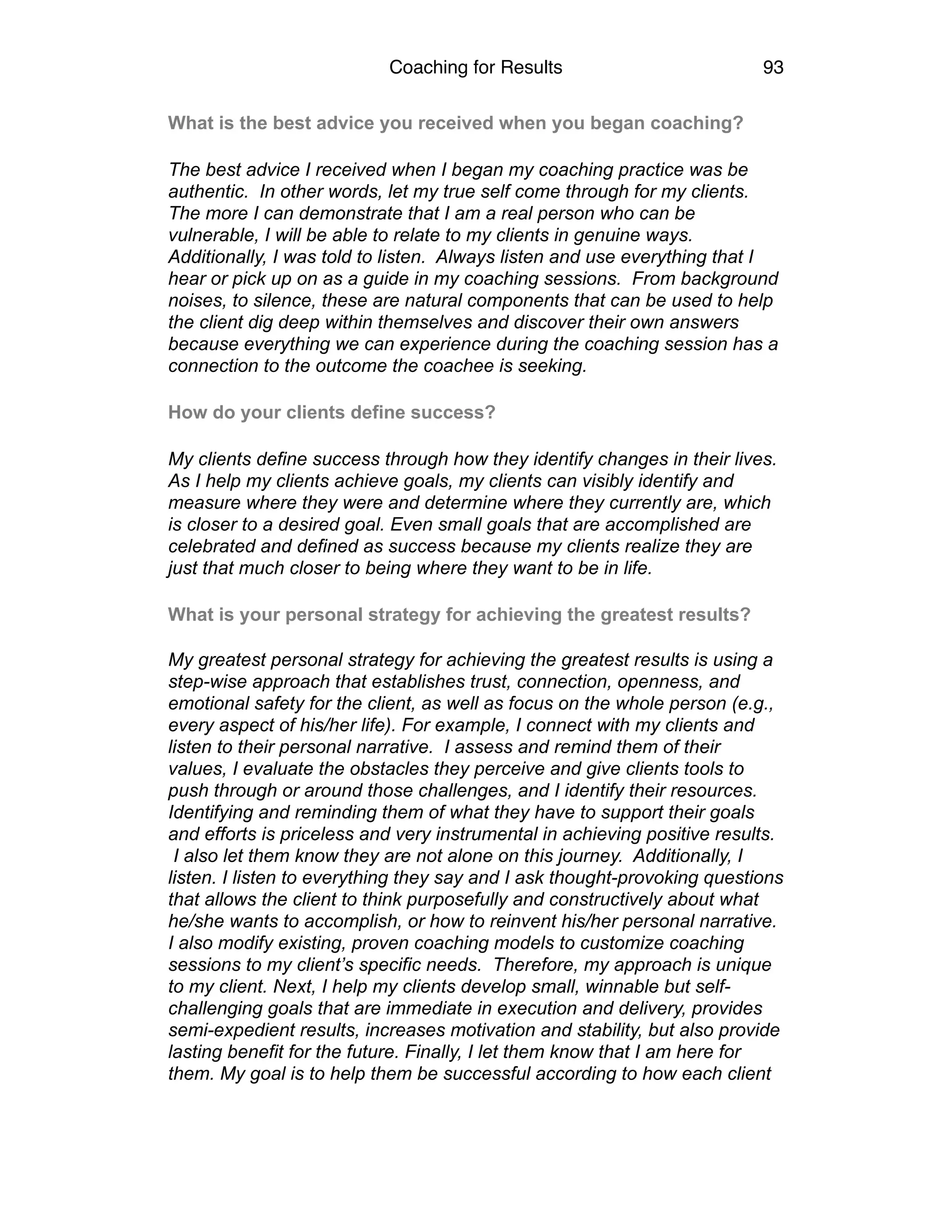 Coaching for Results 93

What is the best advice you received when you began coaching?

The best advice I received when I began my coaching practice was be authentic. In other words, let my true self come through for my clients. The more I can demonstrate that I am a real person who can be vulnerable, I will be able to relate to my clients in genuine ways. Additionally, I was told to listen. Always listen and use everything that I hear or pick up on as a guide in my coaching sessions. From background noises, to silence, these are natural components that can be used to help the client dig deep within themselves and discover their own answers because everything we can experience during the coaching session has a connection to the outcome the coachee is seeking.

How do your clients define success?

My clients define success through how they identify changes in their lives. As I help my clients achieve goals, my clients can visibly identify and measure where they were and determine where they currently are, which is closer to a desired goal. Even small goals that are accomplished are celebrated and defined as success because my clients realize they are just that much closer to being where they want to be in life.

What is your personal strategy for achieving the greatest results?

My greatest personal strategy for achieving the greatest results is using a step-wise approach that establishes trust, connection, openness, and emotional safety for the client, as well as focus on the whole person (e.g., every aspect of his/her life). For example, I connect with my clients and listen to their personal narrative. I assess and remind them of their values, I evaluate the obstacles they perceive and give clients tools to push through or around those challenges, and I identify their resources. Identifying and reminding them of what they have to support their goals and efforts is priceless and very instrumental in achieving positive results. I also let them know they are not alone on this journey. Additionally, I listen. I listen to everything they say and I ask thought-provoking questions that allows the client to think purposefully and constructively about what he/she wants to accomplish, or how to reinvent his/her personal narrative. I also modify existing, proven coaching models to customize coaching sessions to my client's specific needs. Therefore, my approach is unique to my client. Next, I help my clients develop small, winnable but self-challenging goals that are immediate in execution and delivery, provides semi-expedient results, increases motivation and stability, but also provide lasting benefit for the future. Finally, I let them know that I am here for them. My goal is to help them be successful according to how each client